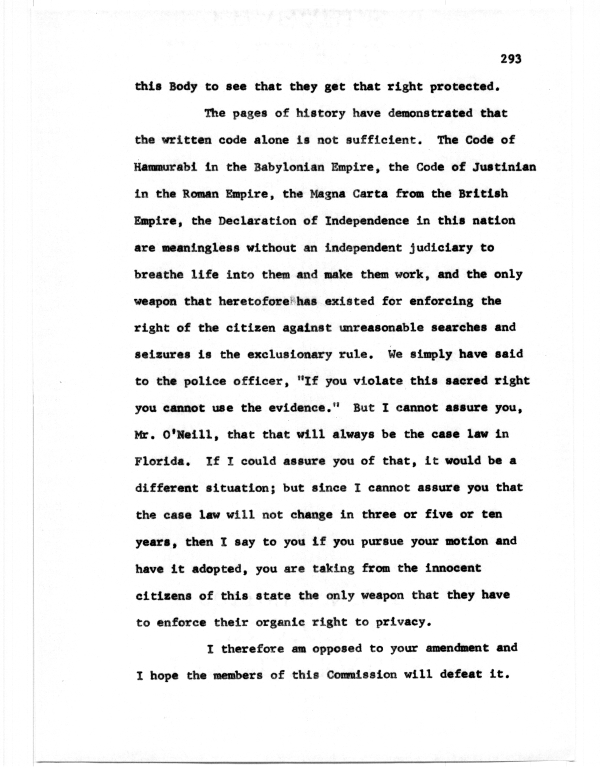 293

this Body to see that they get that right protected.

The pages of history have demonstrated that the written code alone is not sufficient. The Code of Hammurabi in the Babylonian Empire, the Code of Justinian in the Roman Empire, the Magna Carta from the British Empire, the Declaration of Independence in this nation are meaningless without an independent judiciary to breathe life into them and make them work, and the only weapon that heretofore has existed for enforcing the right of the citizen against unreasonable searches and seizures is the exclusionary rule. We simply have said to the police officer, "If you violate this sacred right you cannot use the evidence." But I cannot assure you, Mr. O'Neill, that that will always be the case law in Florida. If I could assure you of that, it would be a different situation; but since I cannot assure you that the case law will not change in three or five or ten years, then I say to you if you pursue your motion and have it adopted, you are taking from the innocent citizens of this state the only weapon that they have to enforce their organic right to privacy.

I therefore am opposed to your amendment and I hope the members of this Commission will defeat it.